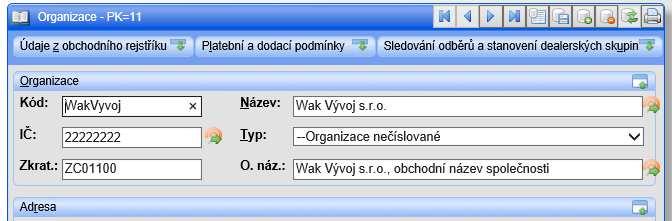 Organizace - PK=11

Údaje z obchodního rejstříku
Platební a dodací podmínky
Sledování odběrů a stanovení dealerských skupin

Organizace

Kód: WakVyvoj ×
Název: Wak Vývoj s.r.o.
IČ: 22222222
Typ: --Organizace nečíslované
Zkrat.: ZC01100
O. náz.: Wak Vývoj s.r.o., obchodní název společnosti

Adresa